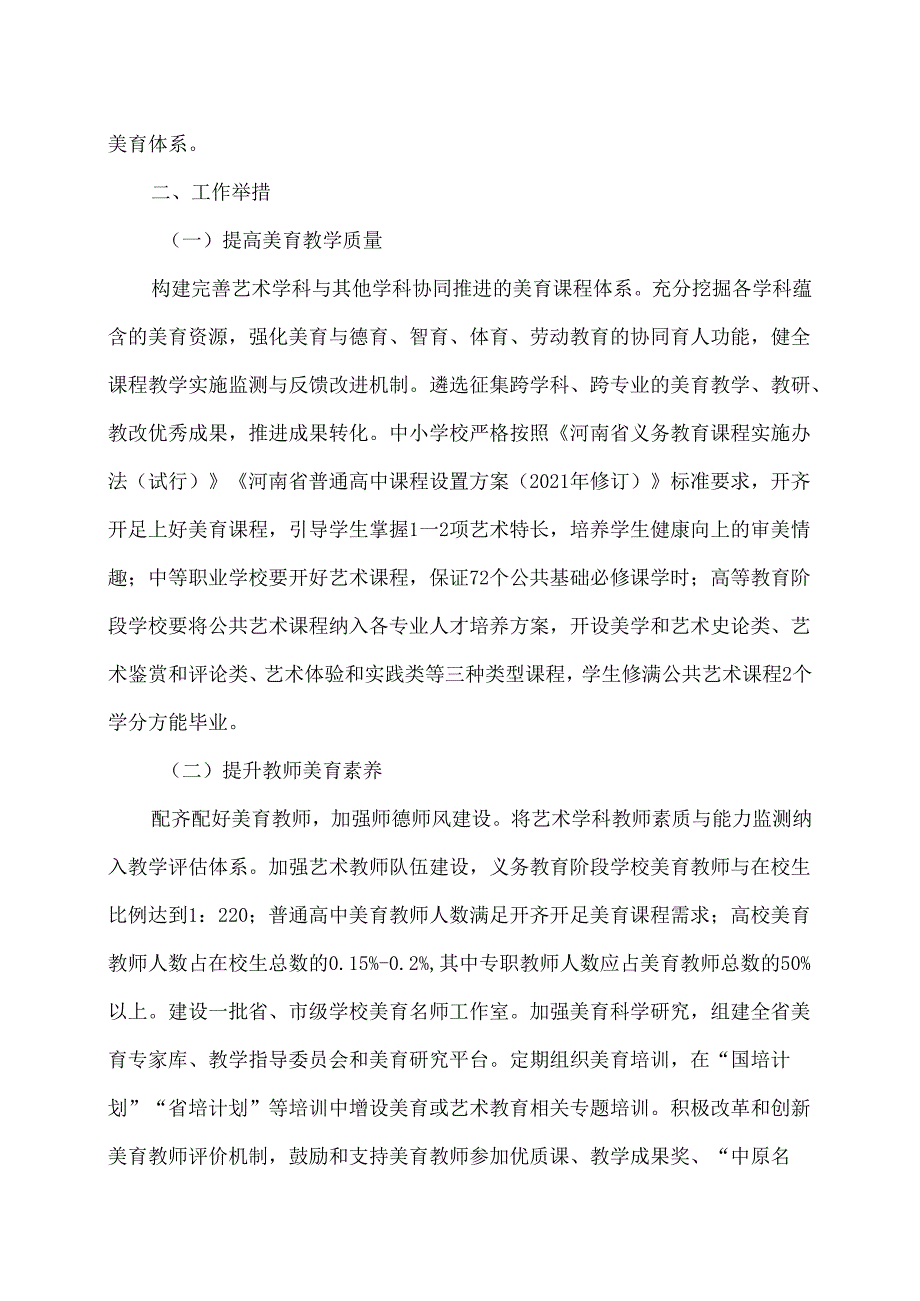 美育体系。

二、工作举措

（一）提高美育教学质量

构建完善艺术学科与其他学科协同推进的美育课程体系。充分挖掘各学科蕴含的美育资源，强化美育与德育、智育、体育、劳动教育的协同育人功能，健全课程教学实施监测与反馈改进机制。遴选征集跨学科、跨专业的美育教学、教研、教改优秀成果，推进成果转化。中小学校严格按照《河南省义务教育课程实施办法（试行）》《河南省普通高中课程设置方案（2021年修订）》标准要求，开齐开足上好美育课程，引导学生掌握1—2项艺术特长，培养学生健康向上的审美情趣；中等职业学校要开好艺术课程，保证72个公共基础必修课学时；高等教育阶段学校要将公共艺术课程纳入各专业人才培养方案，开设美学和艺术史论类、艺术鉴赏和评论类、艺术体验和实践类等三种类型课程，学生修满公共艺术课程2个学分方能毕业。

（二）提升教师美育素养

配齐配好美育教师，加强师德师风建设。将艺术学科教师素质与能力监测纳入教学评估体系。加强艺术教师队伍建设，义务教育阶段学校美育教师与在校生比例达到1：220；普通高中美育教师人数满足开齐开足美育课程需求；高校美育教师人数占在校生总数的0.15%-0.2%,其中专职教师人数应占美育教师总数的50%以上。建设一批省、市级学校美育名师工作室。加强美育科学研究，组建全省美育专家库、教学指导委员会和美育研究平台。定期组织美育培训，在“国培计划”“省培计划”等培训中增设美育或艺术教育相关专题培训。积极改革和创新美育教师评价机制，鼓励和支持美育教师参加优质课、教学成果奖、“中原名